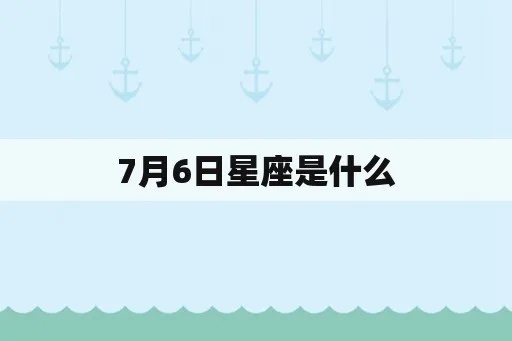 7月6日星座是什么